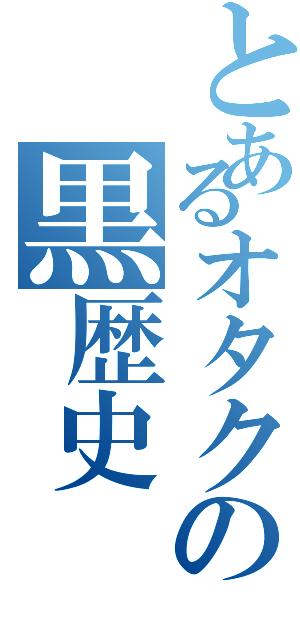 とあるオタクの
黒歴史